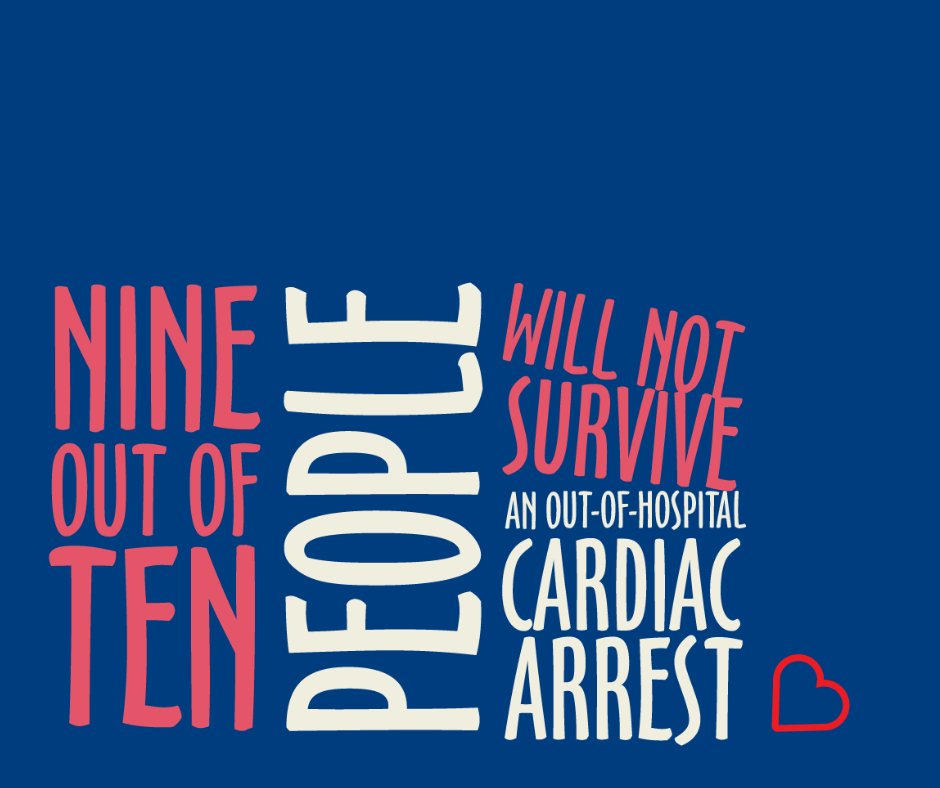 NINE OUT OF TEN

PEOPLE

WILL NOT SURVIVE AN OUT-OF-HOSPITAL CARDIAC ARREST